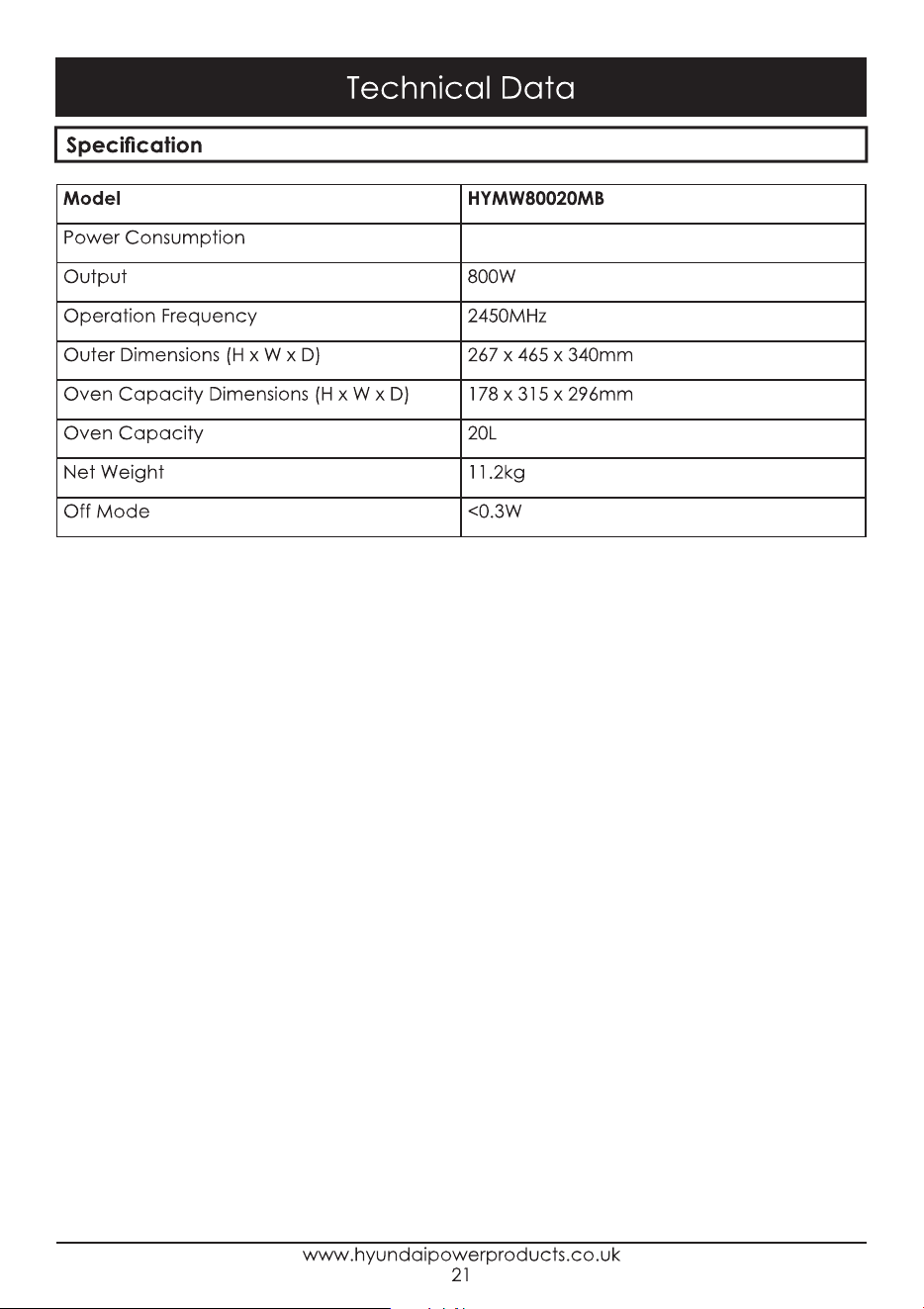 Technical Data

Specification

| Model | HYMW80020MB |
|---|---|
| Power Consumption | |
| Output | 800W |
| Operation Frequency | 2450MHz |
| Outer Dimensions (H x W x D) | 267 x 465 x 340mm |
| Oven Capacity Dimensions (H x W x D) | 178 x 315 x 296mm |
| Oven Capacity | 20L |
| Net Weight | 11.2kg |
| Off Mode | <0.3W |

www.hyundaipowerproducts.co.uk
21